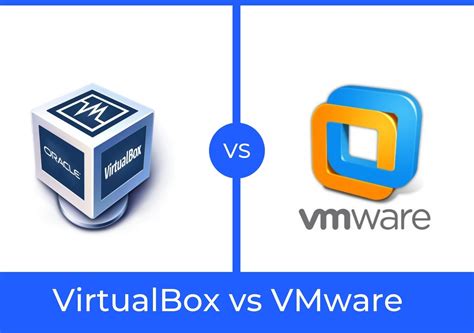 ORACLE
VirtualBox

VS

vmware

VirtualBox vs VMware